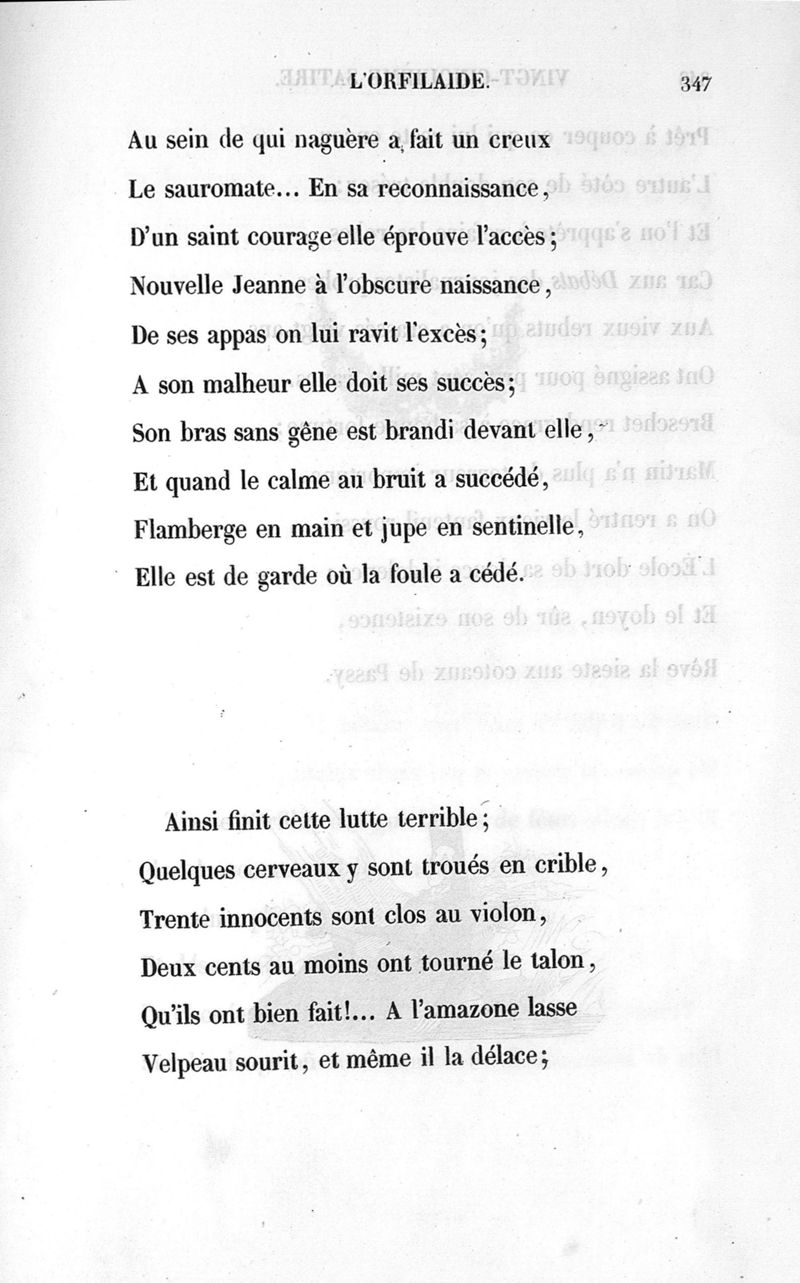 L'ORFILAIDE. 347

Au sein de qui naguère a fait un creux
Le sauromate... En sa reconnaissance,
D'un saint courage elle éprouve l'accès;
Nouvelle Jeanne à l'obscure naissance,
De ses appas on lui ravit l'excès;
A son malheur elle doit ses succès;
Son bras sans gêne est brandi devant elle,
Et quand le calme au bruit a succédé,
Flamberge en main et jupe en sentinelle,
Elle est de garde où la foule a cédé.

Ainsi finit cette lutte terrible;
Quelques cerveaux y sont troués en crible,
Trente innocents sont clos au violon,
Deux cents au moins ont tourné le talon,
Qu'ils ont bien fait!... A l'amazone lasse
Velpeau sourit, et même il la délace;